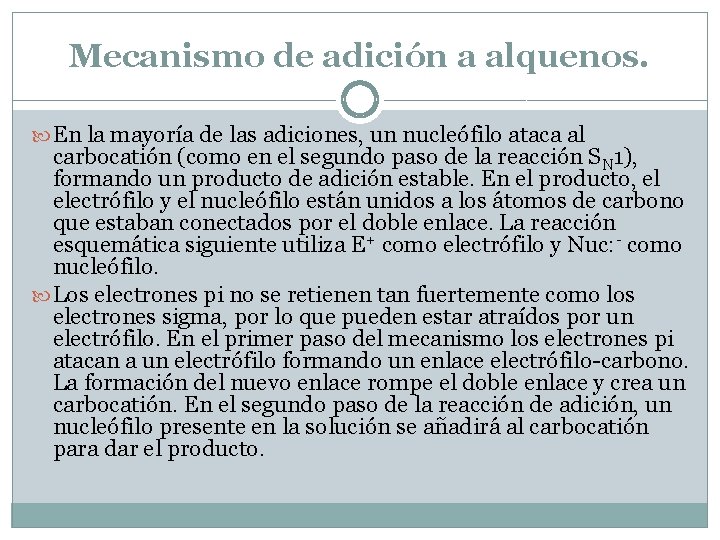 Mecanismo de adición a alquenos.

En la mayoría de las adiciones, un nucleófilo ataca al carbocatión (como en el segundo paso de la reacción $S_N1$), formando un producto de adición estable. En el producto, el electrófilo y el nucleófilo están unidos a los átomos de carbono que estaban conectados por el doble enlace. La reacción esquemática siguiente utiliza $E^+$ como electrófilo y $Nuc:^-$ como nucleófilo.

Los electrones pi no se retienen tan fuertemente como los electrones sigma, por lo que pueden estar atraídos por un electrófilo. En el primer paso del mecanismo los electrones pi atacan a un electrófilo formando un enlace electrófilo-carbono. La formación del nuevo enlace rompe el doble enlace y crea un carbocatión. En el segundo paso de la reacción de adición, un nucleófilo presente en la solución se añadirá al carbocatión para dar el producto.